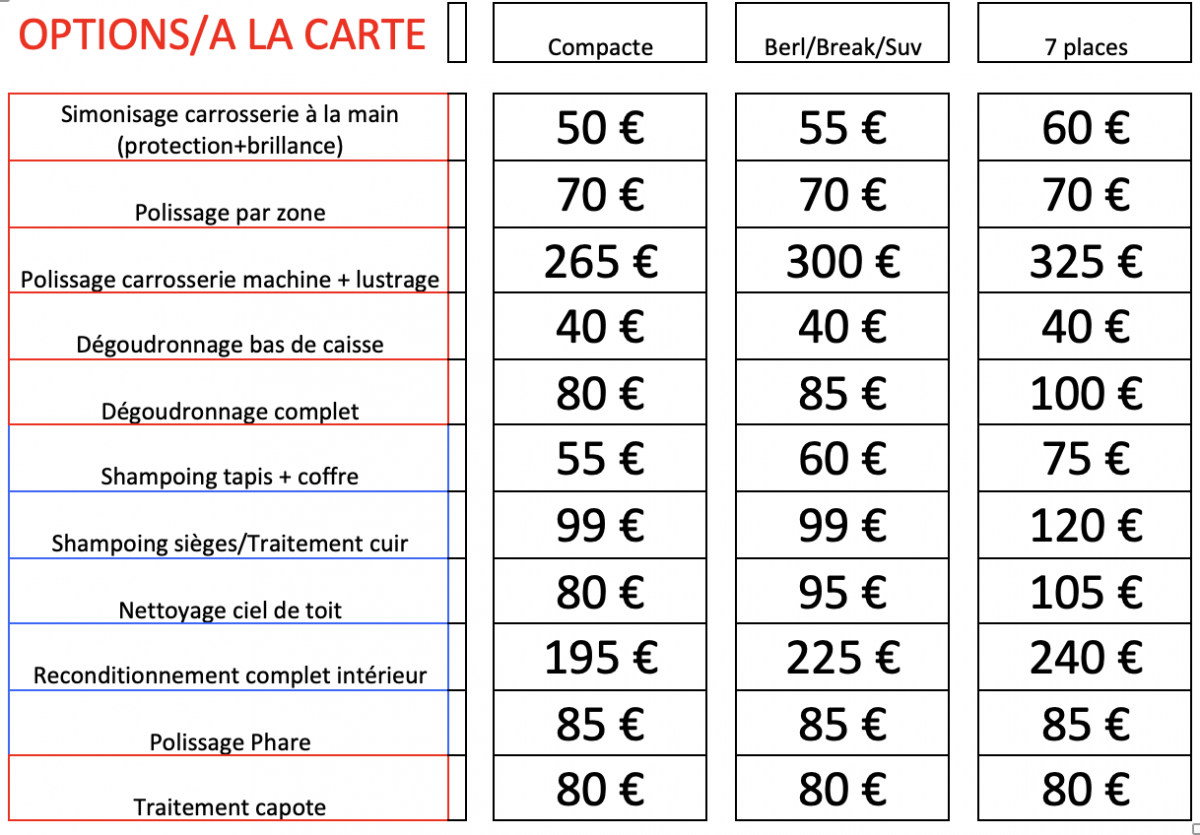 | OPTIONS/A LA CARTE | Compacte | Berl/Break/Suv | 7 places |
|---|---|---|---|
| Simonisage carrosserie à la main (protection+brillance) | 50 € | 55 € | 60 € |
| Polissage par zone | 70 € | 70 € | 70 € |
| Polissage carrosserie machine + lustrage | 265 € | 300 € | 325 € |
| Dégoudronnage bas de caisse | 40 € | 40 € | 40 € |
| Dégoudronnage complet | 80 € | 85 € | 100 € |
| Shampoing tapis + coffre | 55 € | 60 € | 75 € |
| Shampoing sièges/Traitement cuir | 99 € | 99 € | 120 € |
| Nettoyage ciel de toit | 80 € | 95 € | 105 € |
| Reconditionnement complet intérieur | 195 € | 225 € | 240 € |
| Polissage Phare | 85 € | 85 € | 85 € |
| Traitement capote | 80 € | 80 € | 80 € |